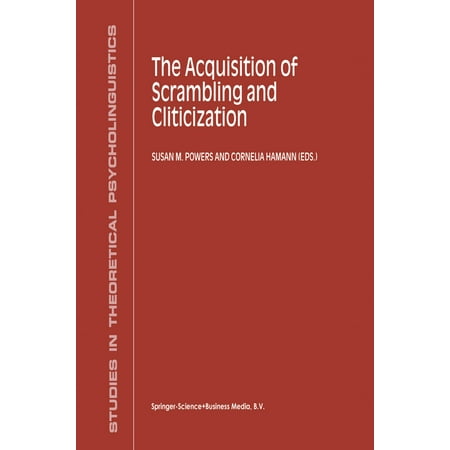 STUDIES IN THEORETICAL PSYCHOLINGUISTICS

The Acquisition of Scrambling and Cliticization

SUSAN M. POWERS AND CORNELIA HAMANN (EDS.)

Springer-Science+Business Media, B.V.